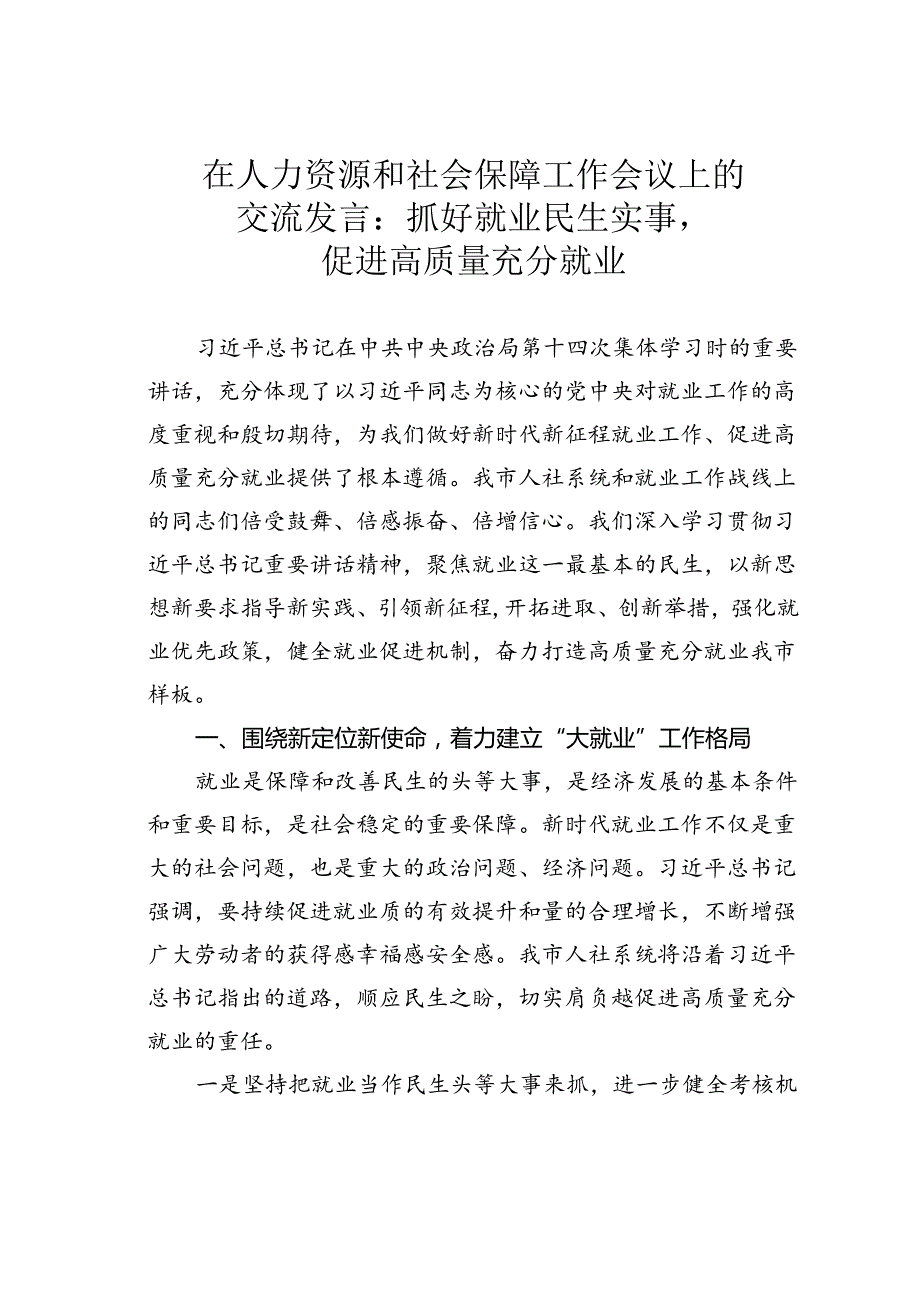 在人力资源和社会保障工作会议上的交流发言：抓好就业民生实事，促进高质量充分就业

习近平总书记在中共中央政治局第十四次集体学习时的重要讲话，充分体现了以习近平同志为核心的党中央对就业工作的高度重视和殷切期待，为我们做好新时代新征程就业工作、促进高质量充分就业提供了根本遵循。我市人社系统和就业工作战线上的同志们倍受鼓舞、倍感振奋、倍增信心。我们深入学习贯彻习近平总书记重要讲话精神，聚焦就业这一最基本的民生，以新思想新要求指导新实践、引领新征程，开拓进取、创新举措，强化就业优先政策，健全就业促进机制，奋力打造高质量充分就业我市样板。

一、围绕新定位新使命，着力建立“大就业”工作格局

就业是保障和改善民生的头等大事，是经济发展的基本条件和重要目标，是社会稳定的重要保障。新时代就业工作不仅是重大的社会问题，也是重大的政治问题、经济问题。习近平总书记强调，要持续促进就业质的有效提升和量的合理增长，不断增强广大劳动者的获得感幸福感安全感。我市人社系统将沿着习近平总书记指出的道路，顺应民生之盼，切实肩负越促进高质量充分就业的重任。

一是坚持把就业当作民生头等大事来抓，进一步健全考核机